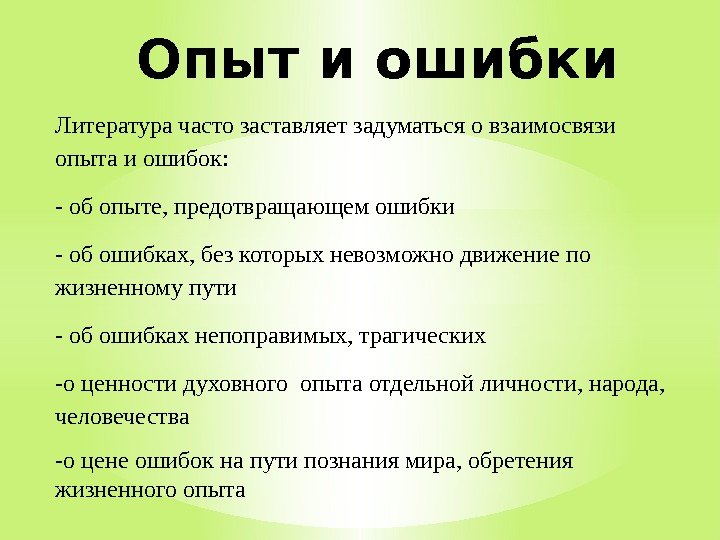 Опыт и ошибки

Литература часто заставляет задуматься о взаимосвязи опыта и ошибок:

- об опыте, предотвращающем ошибки

- об ошибках, без которых невозможно движение по жизненному пути

- об ошибках непоправимых, трагических

-о ценности духовного опыта отдельной личности, народа, человечества

-о цене ошибок на пути познания мира, обретения жизненного опыта